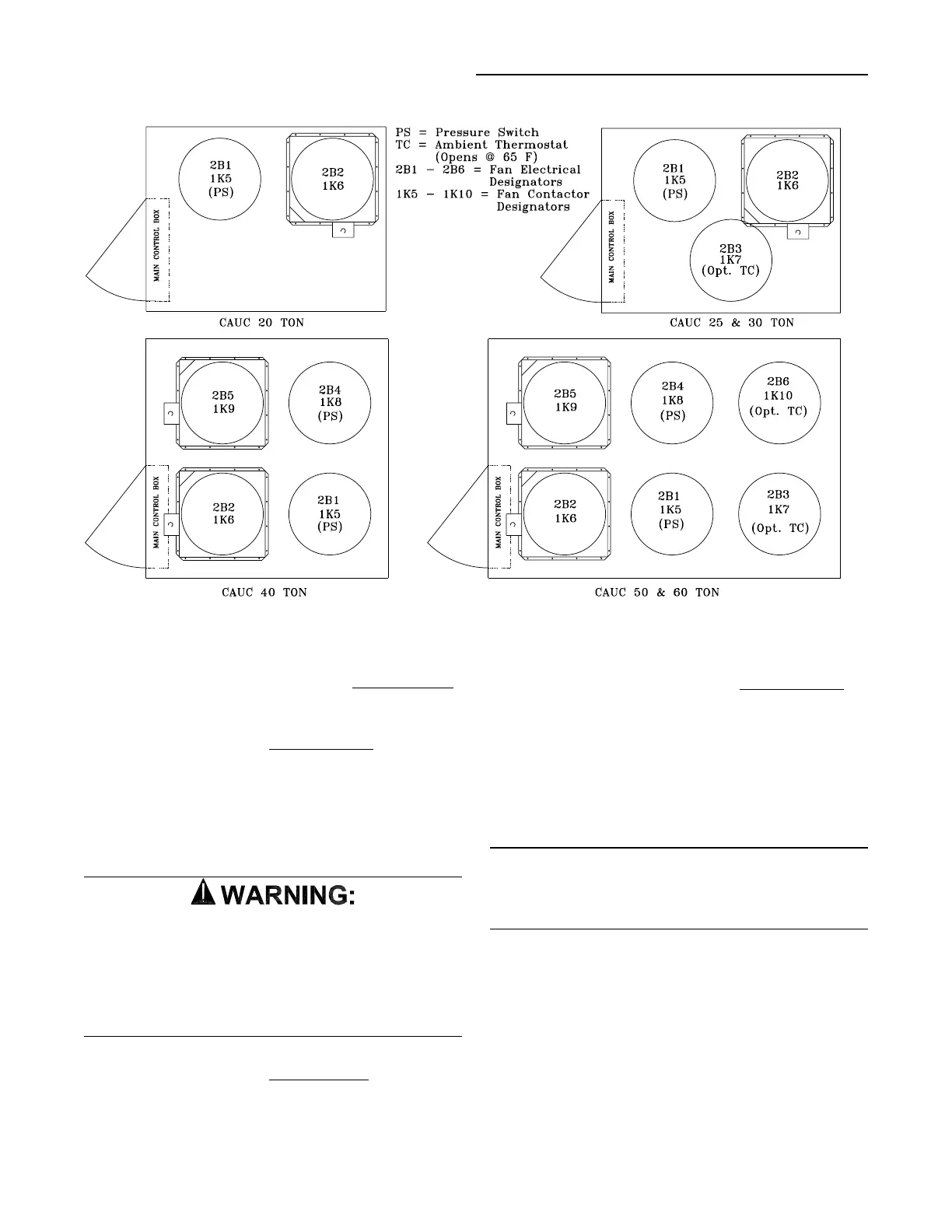 PS = Pressure Switch
TC = Ambient Thermostat (Opens @ 65 F)
2B1 – 2B6 = Fan Electrical Designators
1K5 – 1K10 = Fan Contactor Designators

2B1
1K5
(PS)

2B2
1K6

MAIN CONTROL BOX

CAUC 20 TON

2B1
1K5
(PS)

2B2
1K6

2B3
1K7
(Opt. TC)

MAIN CONTROL BOX

CAUC 25 & 30 TON

2B5
1K9

2B4
1K8
(PS)

2B2
1K6

2B1
1K5
(PS)

MAIN CONTROL BOX

CAUC 40 TON

2B5
1K9

2B4
1K8
(PS)

2B6
1K10
(Opt. TC)

2B2
1K6

2B1
1K5
(PS)

2B3
1K7
(Opt. TC)

MAIN CONTROL BOX

CAUC 50 & 60 TON

WARNING: